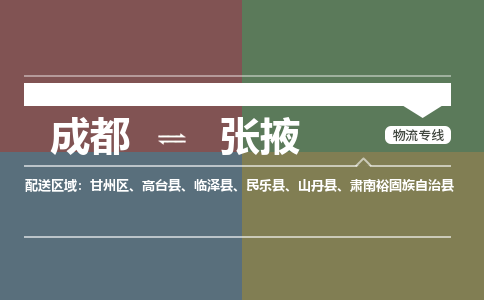 成都 ⇌ 张掖

物流专线

配送区域：甘州区、高台县、临泽县、民乐县、山丹县、肃南裕固族自治县